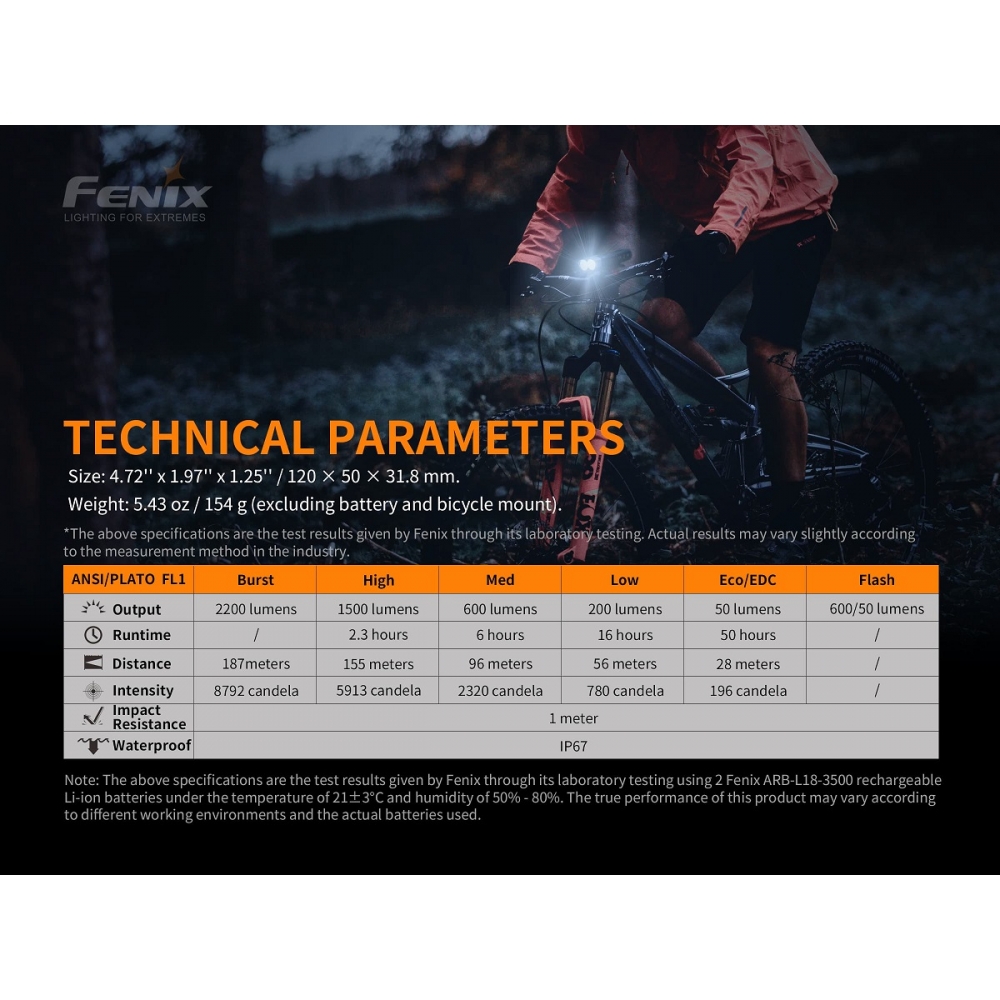 FENIX
LIGHTING FOR EXTREMES

TECHNICAL PARAMETERS

Size: 4.72'' x 1.97'' x 1.25'' / 120 × 50 × 31.8 mm.
Weight: 5.43 oz / 154 g (excluding battery and bicycle mount).

*The above specifications are the test results given by Fenix through its laboratory testing. Actual results may vary slightly according to the measurement method in the industry.

| ANSI/PLATO FL1 | Burst | High | Med | Low | Eco/EDC | Flash |
|---|---|---|---|---|---|---|
| Output | 2200 lumens | 1500 lumens | 600 lumens | 200 lumens | 50 lumens | 600/50 lumens |
| Runtime | / | 2.3 hours | 6 hours | 16 hours | 50 hours | / |
| Distance | 187meters | 155 meters | 96 meters | 56 meters | 28 meters | / |
| Intensity | 8792 candela | 5913 candela | 2320 candela | 780 candela | 196 candela | / |
| Impact Resistance | 1 meter | | | | | |
| Waterproof | IP67 | | | | | |

Note: The above specifications are the test results given by Fenix through its laboratory testing using 2 Fenix ARB-L18-3500 rechargeable Li-ion batteries under the temperature of 21±3°C and humidity of 50% - 80%. The true performance of this product may vary according to different working environments and the actual batteries used.